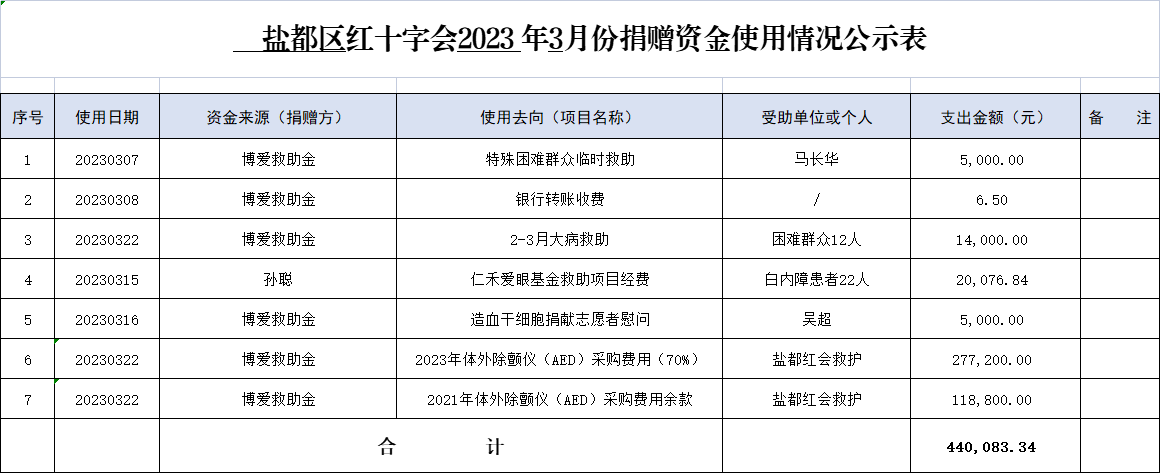 盐都区红十字会2023 年3月份捐赠资金使用情况公示表

| 序号 | 使用日期 | 资金来源（捐赠方） | 使用去向（项目名称） | 受助单位或个人 | 支出金额（元） | 备　注 |
|---|---|---|---|---|---|---|
| 1 | 20230307 | 博爱救助金 | 特殊困难群众临时救助 | 马长华 | 5,000.00 | |
| 2 | 20230308 | 博爱救助金 | 银行转账收费 | / | 6.50 | |
| 3 | 20230322 | 博爱救助金 | 2-3月大病救助 | 困难群众12人 | 14,000.00 | |
| 4 | 20230315 | 孙聪 | 仁禾爱眼基金救助项目经费 | 白内障患者22人 | 20,076.84 | |
| 5 | 20230316 | 博爱救助金 | 造血干细胞捐献志愿者慰问 | 吴超 | 5,000.00 | |
| 6 | 20230322 | 博爱救助金 | 2023年体外除颤仪（AED）采购费用（70%） | 盐都红会救护 | 277,200.00 | |
| 7 | 20230322 | 博爱救助金 | 2021年体外除颤仪（AED）采购费用余款 | 盐都红会救护 | 118,800.00 | |
| | | 合　　计 | | | 440,083.34 | |